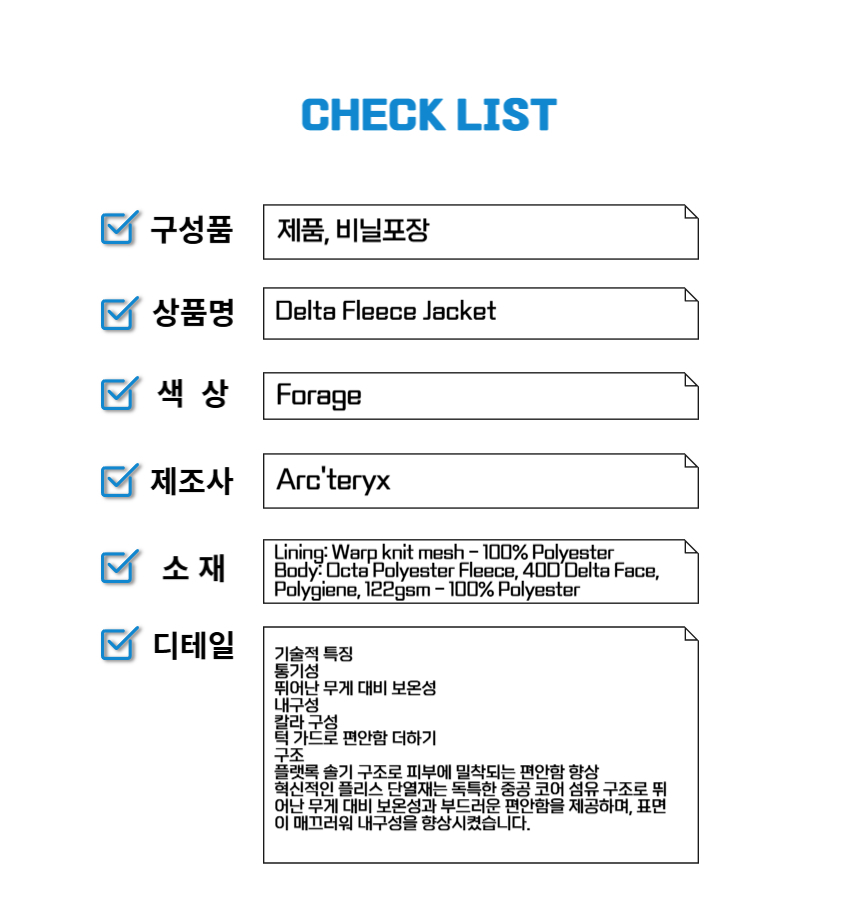 CHECK LIST

구성품
제품, 비닐포장

상품명
Delta Fleece Jacket

색 상
Forage

제조사
Arc'teryx

소 재
Lining: Warp knit mesh - 100% Polyester
Body: Octa Polyester Fleece, 40D Delta Face, Polygiene, 122gsm - 100% Polyester

디테일
기술적 특징
통기성
뛰어난 무게 대비 보온성
내구성
칼라 구성
턱 가드로 편안함 더하기
구조
플랫록 솔기 구조로 피부에 밀착되는 편안함 향상
혁신적인 플리스 단열재는 독특한 중공 코어 섬유 구조로 뛰어난 무게 대비 보온성과 부드러운 편안함을 제공하며, 표면이 매끄러워 내구성을 향상시켰습니다.